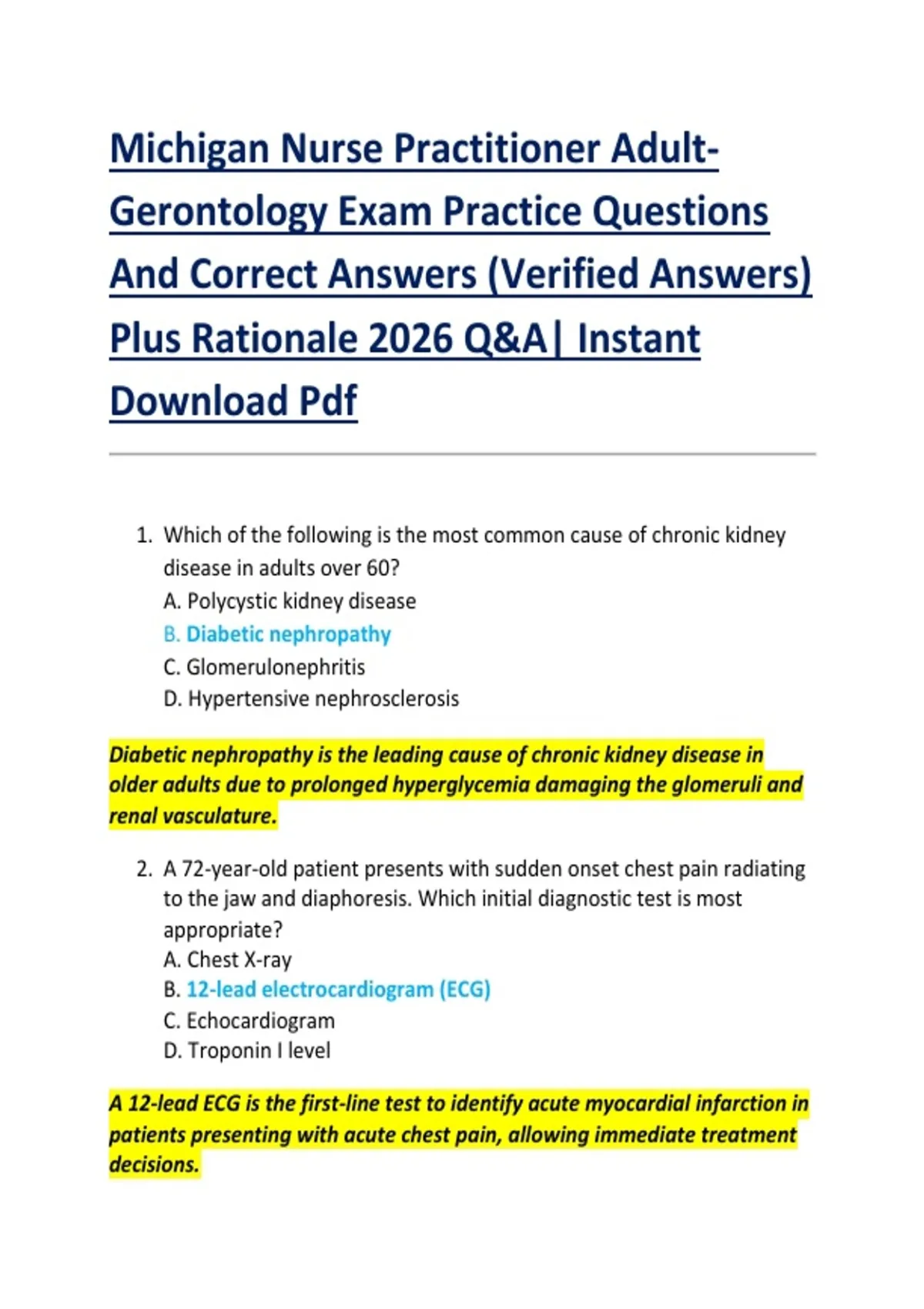 Michigan Nurse Practitioner Adult-Gerontology Exam Practice Questions And Correct Answers (Verified Answers) Plus Rationale 2026 Q&A| Instant Download Pdf

1. Which of the following is the most common cause of chronic kidney disease in adults over 60?
A. Polycystic kidney disease
B. Diabetic nephropathy
C. Glomerulonephritis
D. Hypertensive nephrosclerosis

Diabetic nephropathy is the leading cause of chronic kidney disease in older adults due to prolonged hyperglycemia damaging the glomeruli and renal vasculature.

2. A 72-year-old patient presents with sudden onset chest pain radiating to the jaw and diaphoresis. Which initial diagnostic test is most appropriate?
A. Chest X-ray
B. 12-lead electrocardiogram (ECG)
C. Echocardiogram
D. Troponin I level

A 12-lead ECG is the first-line test to identify acute myocardial infarction in patients presenting with acute chest pain, allowing immediate treatment decisions.